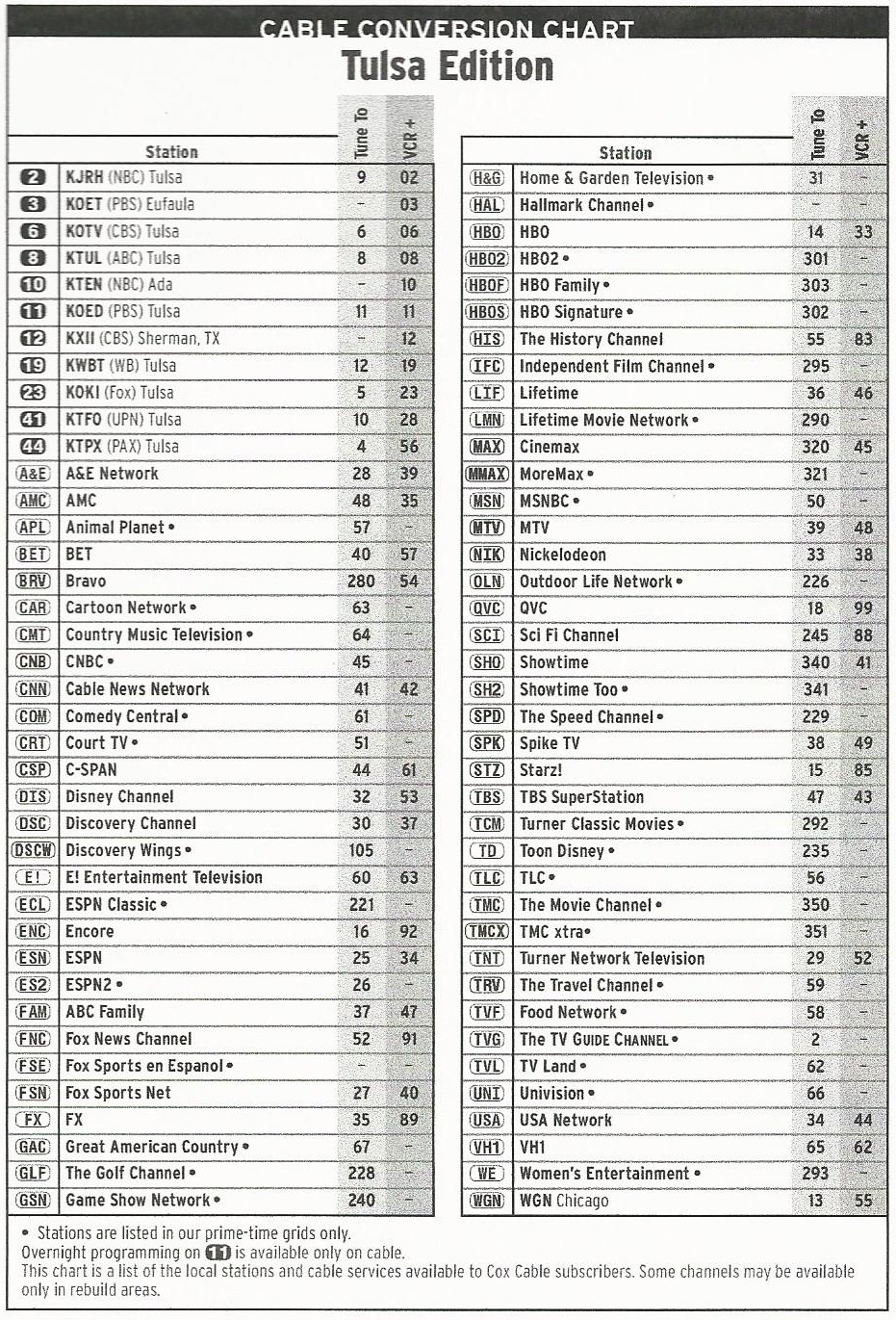 CABLE CONVERSION CHART
Tulsa Edition

| | Station | Tune To | VCR + |
|---|---|---|---|
| 2 | KJRH (NBC) Tulsa | 9 | 02 |
| 3 | KOET (PBS) Eufaula | – | 03 |
| 6 | KOTV (CBS) Tulsa | 6 | 06 |
| 8 | KTUL (ABC) Tulsa | 8 | 08 |
| 10 | KTEN (NBC) Ada | – | 10 |
| 11 | KOED (PBS) Tulsa | 11 | 11 |
| 12 | KXII (CBS) Sherman, TX | – | 12 |
| 19 | KWBT (WB) Tulsa | 12 | 19 |
| 23 | KOKI (Fox) Tulsa | 5 | 23 |
| 41 | KTFO (UPN) Tulsa | 10 | 28 |
| 44 | KTPX (PAX) Tulsa | 4 | 56 |
| A&E | A&E Network | 28 | 39 |
| AMC | AMC | 48 | 35 |
| APL | Animal Planet • | 57 | – |
| BET | BET | 40 | 57 |
| BRV | Bravo | 280 | 54 |
| CAR | Cartoon Network • | 63 | – |
| CMT | Country Music Television • | 64 | – |
| CNB | CNBC • | 45 | – |
| CNN | Cable News Network | 41 | 42 |
| COM | Comedy Central • | 61 | – |
| CRT | Court TV • | 51 | – |
| CSP | C-SPAN | 44 | 61 |
| DIS | Disney Channel | 32 | 53 |
| DSC | Discovery Channel | 30 | 37 |
| DSCW | Discovery Wings • | 105 | – |
| E! | E! Entertainment Television | 60 | 63 |
| ECL | ESPN Classic • | 221 | – |
| ENC | Encore | 16 | 92 |
| ESN | ESPN | 25 | 34 |
| ES2 | ESPN2 • | 26 | – |
| FAM | ABC Family | 37 | 47 |
| FNC | Fox News Channel | 52 | 91 |
| FSE | Fox Sports en Espanol • | – | – |
| FSN | Fox Sports Net | 27 | 40 |
| FX | FX | 35 | 89 |
| GAC | Great American Country • | 67 | – |
| GLF | The Golf Channel • | 228 | – |
| GSN | Game Show Network • | 240 | – |

| | Station | Tune To | VCR + |
|---|---|---|---|
| H&G | Home & Garden Television • | 31 | – |
| HAL | Hallmark Channel • | – | – |
| HBO | HBO | 14 | 33 |
| HBO2 | HBO2 • | 301 | – |
| HBOF | HBO Family • | 303 | – |
| HBOS | HBO Signature • | 302 | – |
| HIS | The History Channel | 55 | 83 |
| IFC | Independent Film Channel • | 295 | – |
| LIF | Lifetime | 36 | 46 |
| LMN | Lifetime Movie Network • | 290 | – |
| MAX | Cinemax | 320 | 45 |
| MMAX | MoreMax • | 321 | – |
| MSN | MSNBC • | 50 | – |
| MTV | MTV | 39 | 48 |
| NIK | Nickelodeon | 33 | 38 |
| OLN | Outdoor Life Network • | 226 | – |
| QVC | QVC | 18 | 99 |
| SCI | Sci Fi Channel | 245 | 88 |
| SHO | Showtime | 340 | 41 |
| SH2 | Showtime Too • | 341 | – |
| SPD | The Speed Channel • | 229 | – |
| SPK | Spike TV | 38 | 49 |
| STZ | Starz! | 15 | 85 |
| TBS | TBS SuperStation | 47 | 43 |
| TCM | Turner Classic Movies • | 292 | – |
| TD | Toon Disney • | 235 | – |
| TLC | TLC • | 56 | – |
| TMC | The Movie Channel • | 350 | – |
| TMCX | TMC xtra• | 351 | – |
| TNT | Turner Network Television | 29 | 52 |
| TRV | The Travel Channel • | 59 | – |
| TVF | Food Network • | 58 | – |
| TVG | The TV GUIDE CHANNEL • | 2 | – |
| TVL | TV Land • | 62 | – |
| UNI | Univision • | 66 | – |
| USA | USA Network | 34 | 44 |
| VH1 | VH1 | 65 | 62 |
| WE | Women's Entertainment • | 293 | – |
| WGN | WGN Chicago | 13 | 55 |

• Stations are listed in our prime-time grids only.
Overnight programming on 11 is available only on cable.
This chart is a list of the local stations and cable services available to Cox Cable subscribers. Some channels may be available only in rebuild areas.